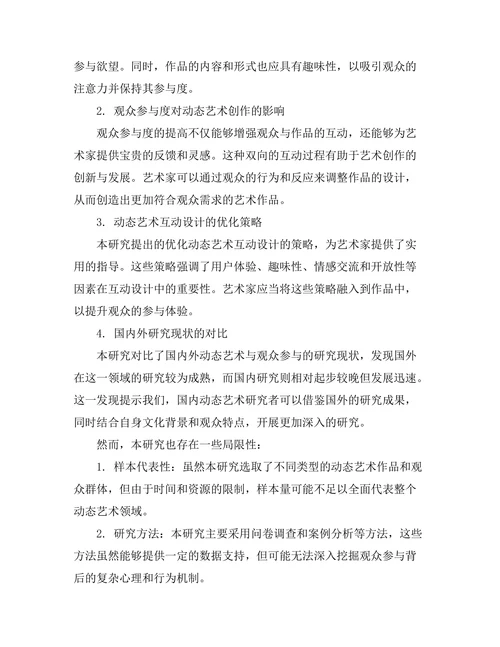 参与欲望。同时，作品的内容和形式也应具有趣味性，以吸引观众的注意力并保持其参与度。

2. 观众参与度对动态艺术创作的影响

观众参与度的提高不仅能够增强观众与作品的互动，还能够为艺术家提供宝贵的反馈和灵感。这种双向的互动过程有助于艺术创作的创新与发展。艺术家可以通过观众的行为和反应来调整作品的设计，从而创造出更加符合观众需求的艺术作品。

3. 动态艺术互动设计的优化策略

本研究提出的优化动态艺术互动设计的策略，为艺术家提供了实用的指导。这些策略强调了用户体验、趣味性、情感交流和开放性等因素在互动设计中的重要性。艺术家应当将这些策略融入到作品中，以提升观众的参与体验。

4. 国内外研究现状的对比

本研究对比了国内外动态艺术与观众参与的研究现状，发现国外在这一领域的研究较为成熟，而国内研究则相对起步较晚但发展迅速。这一发现提示我们，国内动态艺术研究者可以借鉴国外的研究成果，同时结合自身文化背景和观众特点，开展更加深入的研究。

然而，本研究也存在一些局限性：

1. 样本代表性：虽然本研究选取了不同类型的动态艺术作品和观众群体，但由于时间和资源的限制，样本量可能不足以全面代表整个动态艺术领域。

2. 研究方法：本研究主要采用问卷调查和案例分析等方法，这些方法虽然能够提供一定的数据支持，但可能无法深入挖掘观众参与背后的复杂心理和行为机制。